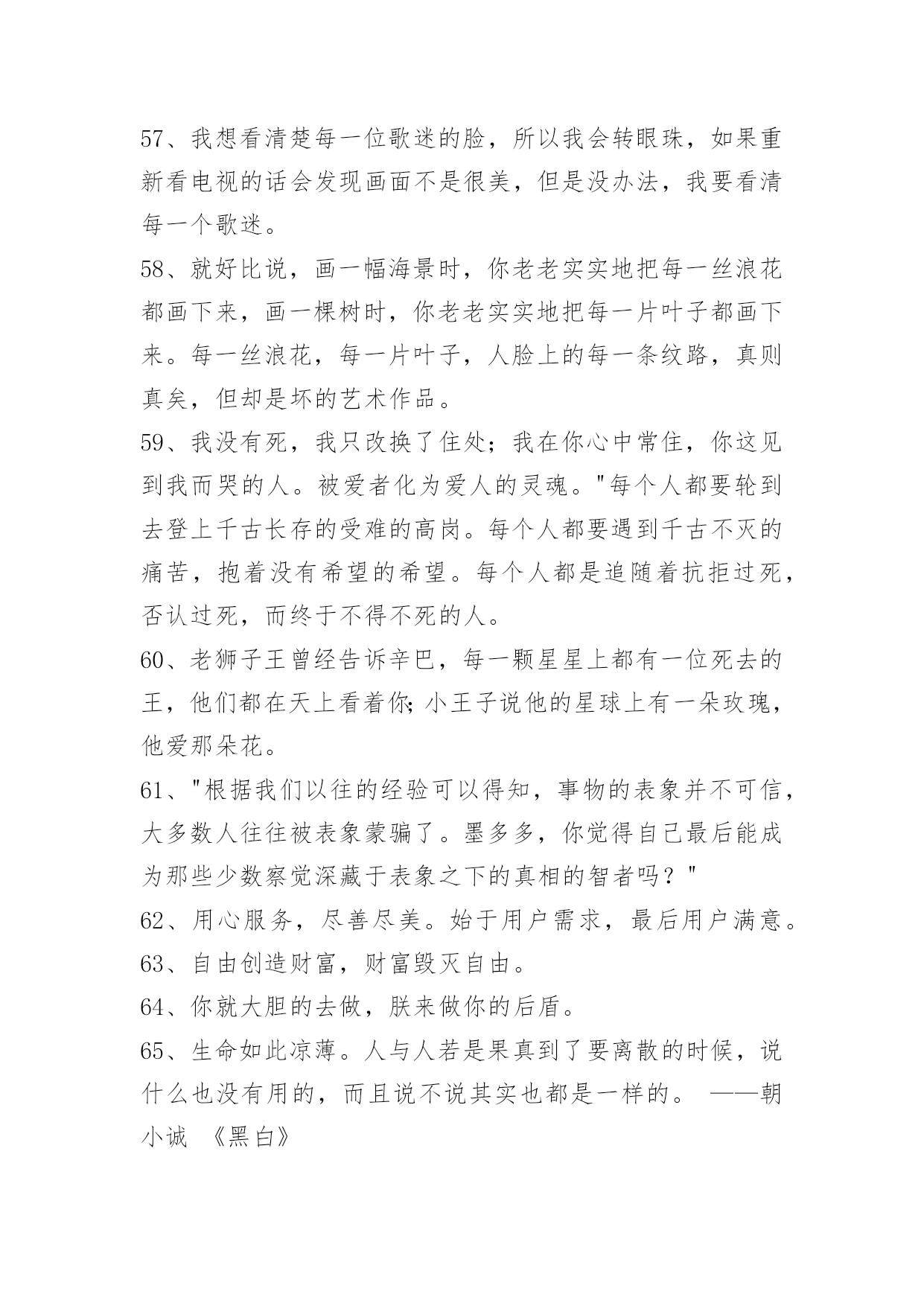 57、我想看清楚每一位歌迷的脸，所以我会转眼珠，如果重新看电视的话会发现画面不是很美，但是没办法，我要看清每一个歌迷。

58、就好比说，画一幅海景时，你老老实实地把每一丝浪花都画下来，画一棵树时，你老老实实地把每一片叶子都画下来。每一丝浪花，每一片叶子，人脸上的每一条纹路，真则真矣，但却是坏的艺术作品。

59、我没有死，我只改换了住处；我在你心中常住，你这见到我而哭的人。被爱者化为爱人的灵魂。"每个人都要轮到去登上千古长存的受难的高岗。每个人都要遇到千古不灭的痛苦，抱着没有希望的希望。每个人都是追随着抗拒过死，否认过死，而终于不得不死的人。

60、老狮子王曾经告诉辛巴，每一颗星星上都有一位死去的王，他们都在天上看着你;小王子说他的星球上有一朵玫瑰，他爱那朵花。

61、"根据我们以往的经验可以得知，事物的表象并不可信，大多数人往往被表象蒙骗了。墨多多，你觉得自己最后能成为那些少数察觉深藏于表象之下的真相的智者吗？"

62、用心服务，尽善尽美。始于用户需求，最后用户满意。

63、自由创造财富，财富毁灭自由。

64、你就大胆的去做，朕来做你的后盾。

65、生命如此凉薄。人与人若是果真到了要离散的时候，说什么也没有用的，而且说不说其实也都是一样的。 ——朝小诚 《黑白》